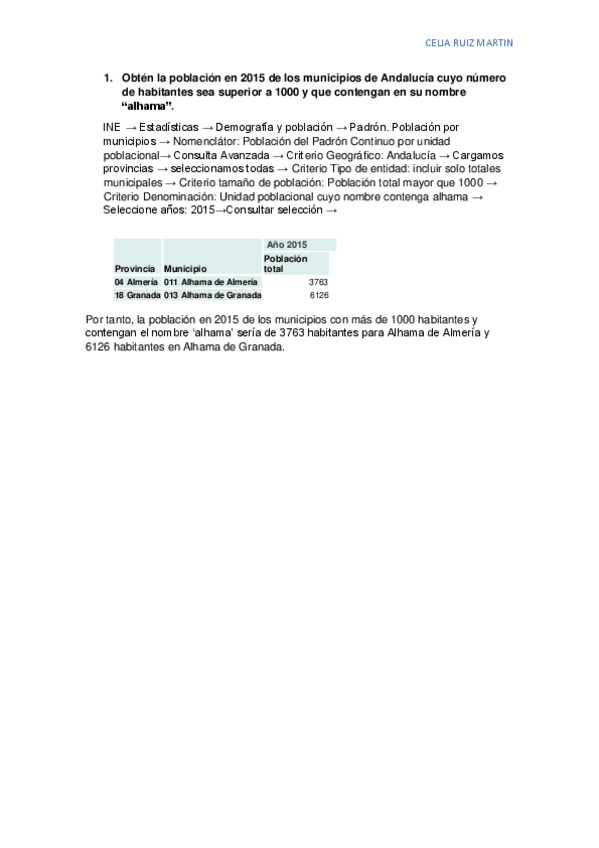 CELIA RUIZ MARTIN

1. Obtén la población en 2015 de los municipios de Andalucía cuyo número de habitantes sea superior a 1000 y que contengan en su nombre “alhama”.

INE → Estadísticas → Demografía y población → Padrón. Población por municipios → Nomenclátor: Población del Padrón Continuo por unidad poblacional→ Consulta Avanzada → Criterio Geográfico: Andalucía → Cargamos provincias → seleccionamos todas → Criterio Tipo de entidad: incluir solo totales municipales → Criterio tamaño de población: Población total mayor que 1000 → Criterio Denominación: Unidad poblacional cuyo nombre contenga alhama → Seleccione años: 2015→Consultar selección →

| | | Año 2015 |
|---|---|---|
| Provincia | Municipio | Población total |
| 04 Almería | 011 Alhama de Almería | 3763 |
| 18 Granada | 013 Alhama de Granada | 6126 |

Por tanto, la población en 2015 de los municipios con más de 1000 habitantes y contengan el nombre ‘alhama’ sería de 3763 habitantes para Alhama de Almería y 6126 habitantes en Alhama de Granada.